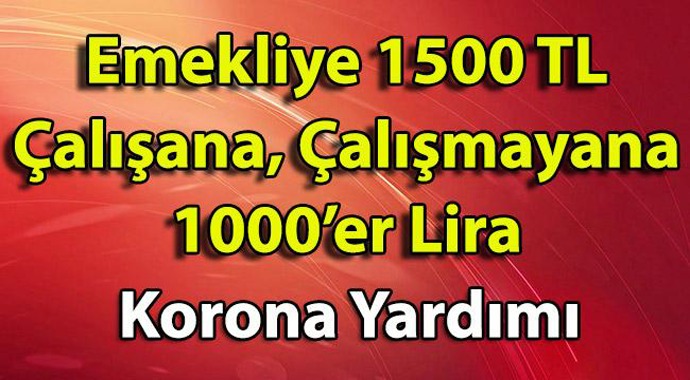 Emekliye 1500 TL
Çalışana, Çalışmayana
1000’er Lira
Korona Yardımı